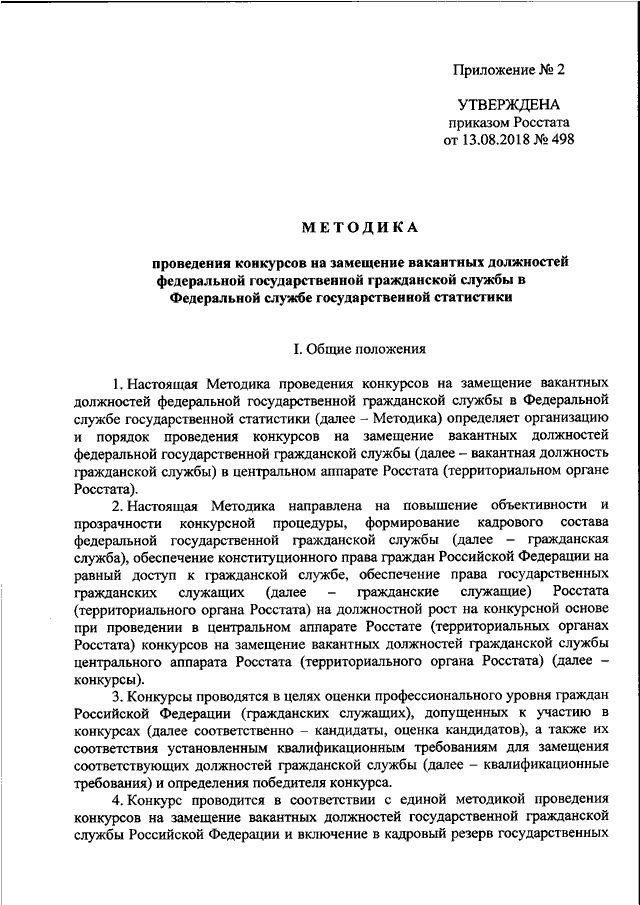 Приложение № 2

УТВЕРЖДЕНА
приказом Росстата
от 13.08.2018 № 498

МЕТОДИКА

проведения конкурсов на замещение вакантных должностей федеральной государственной гражданской службы в Федеральной службе государственной статистики

I. Общие положения

1. Настоящая Методика проведения конкурсов на замещение вакантных должностей федеральной государственной гражданской службы в Федеральной службе государственной статистики (далее – Методика) определяет организацию и порядок проведения конкурсов на замещение вакантных должностей федеральной государственной гражданской службы (далее – вакантная должность гражданской службы) в центральном аппарате Росстата (территориальном органе Росстата).

2. Настоящая Методика направлена на повышение объективности и прозрачности конкурсной процедуры, формирование кадрового состава федеральной государственной гражданской службы (далее – гражданская служба), обеспечение конституционного права граждан Российской Федерации на равный доступ к гражданской службе, обеспечение права государственных гражданских служащих (далее – гражданские служащие) Росстата (территориального органа Росстата) на должностной рост на конкурсной основе при проведении в центральном аппарате Росстате (территориальных органах Росстата) конкурсов на замещение вакантных должностей гражданской службы центрального аппарата Росстата (территориального органа Росстата) (далее – конкурсы).

3. Конкурсы проводятся в целях оценки профессионального уровня граждан Российской Федерации (гражданских служащих), допущенных к участию в конкурсах (далее соответственно – кандидаты, оценка кандидатов), а также их соответствия установленным квалификационным требованиям для замещения соответствующих должностей гражданской службы (далее – квалификационные требования) и определения победителя конкурса.

4. Конкурс проводится в соответствии с единой методикой проведения конкурсов на замещение вакантных должностей государственной гражданской службы Российской Федерации и включение в кадровый резерв государственных